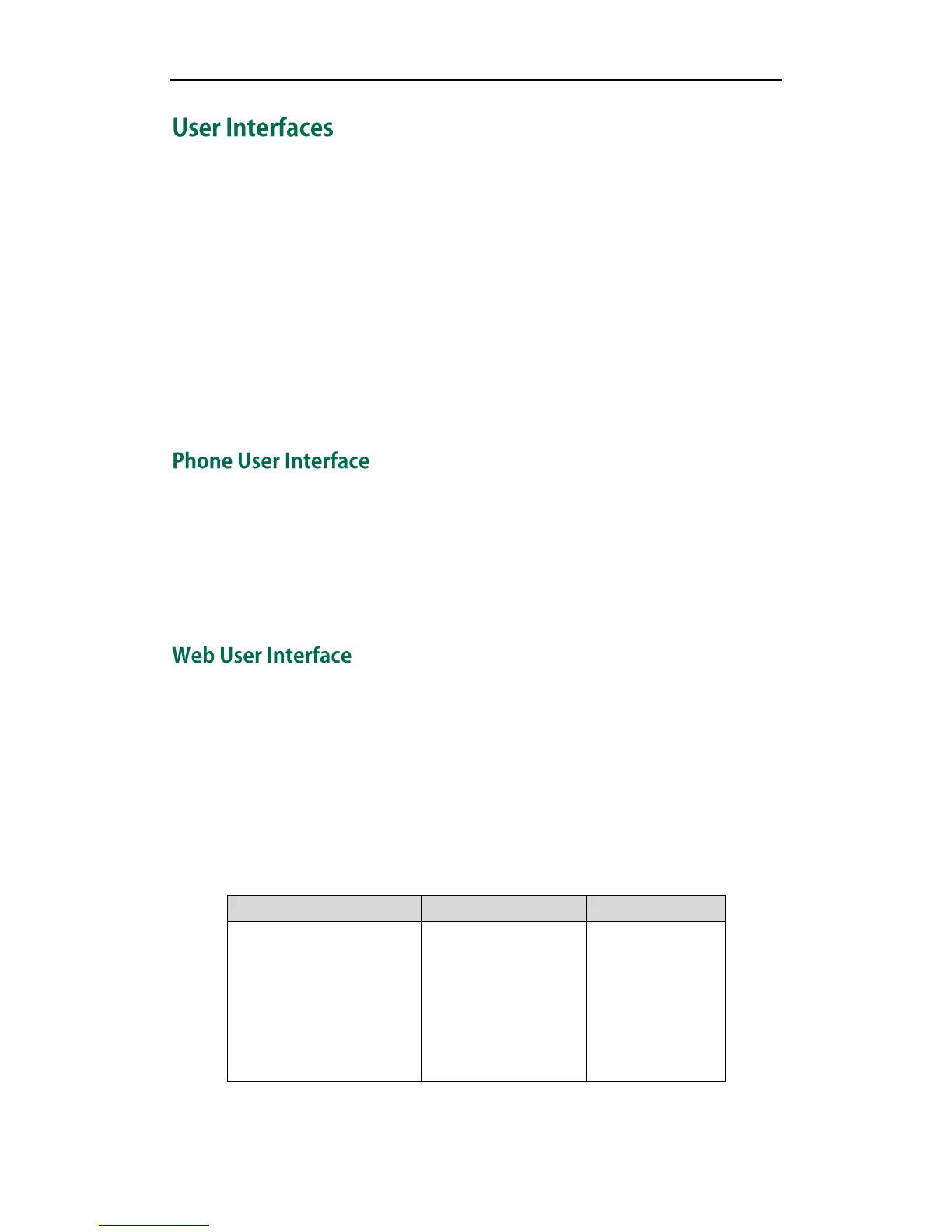 User Interfaces

Phone User Interface

Web User Interface